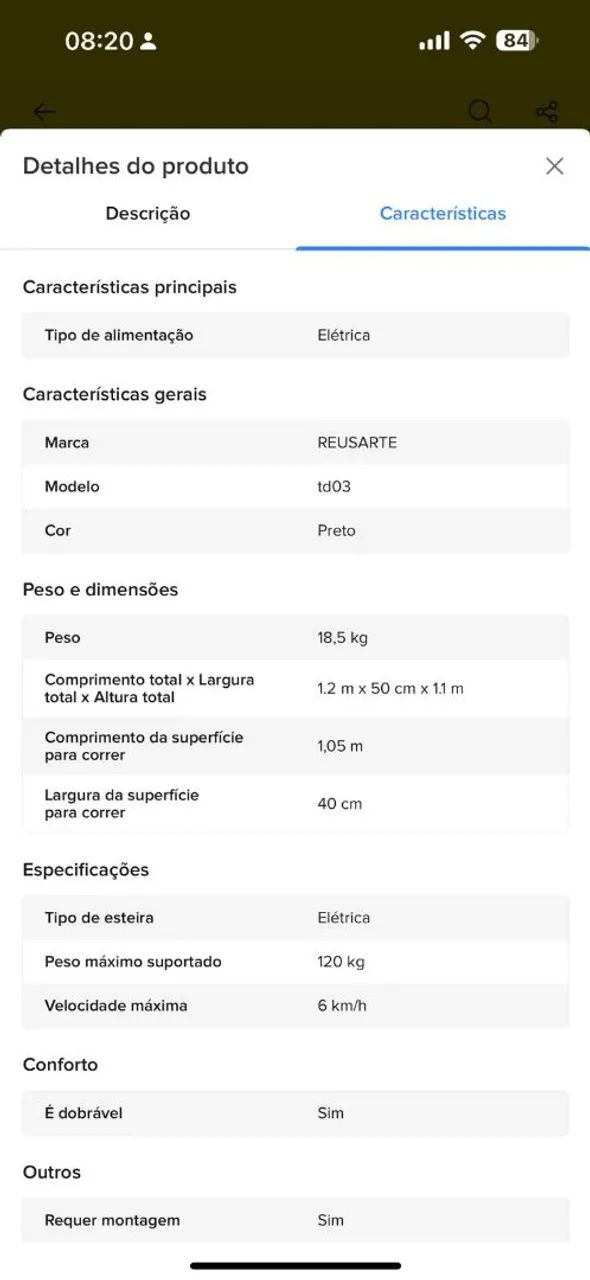 08:20 84

Detalhes do produto

Descrição Características

Características principais

| Tipo de alimentação | Elétrica |
|---|---|

Características gerais

| Marca | REUSARTE |
|---|---|
| Modelo | td03 |
| Cor | Preto |

Peso e dimensões

| Peso | 18,5 kg |
|---|---|
| Comprimento total x Largura total x Altura total | 1.2 m x 50 cm x 1.1 m |
| Comprimento da superfície para correr | 1,05 m |
| Largura da superfície para correr | 40 cm |

Especificações

| Tipo de esteira | Elétrica |
|---|---|
| Peso máximo suportado | 120 kg |
| Velocidade máxima | 6 km/h |

Conforto

| É dobrável | Sim |
|---|---|

Outros

| Requer montagem | Sim |
|---|---|